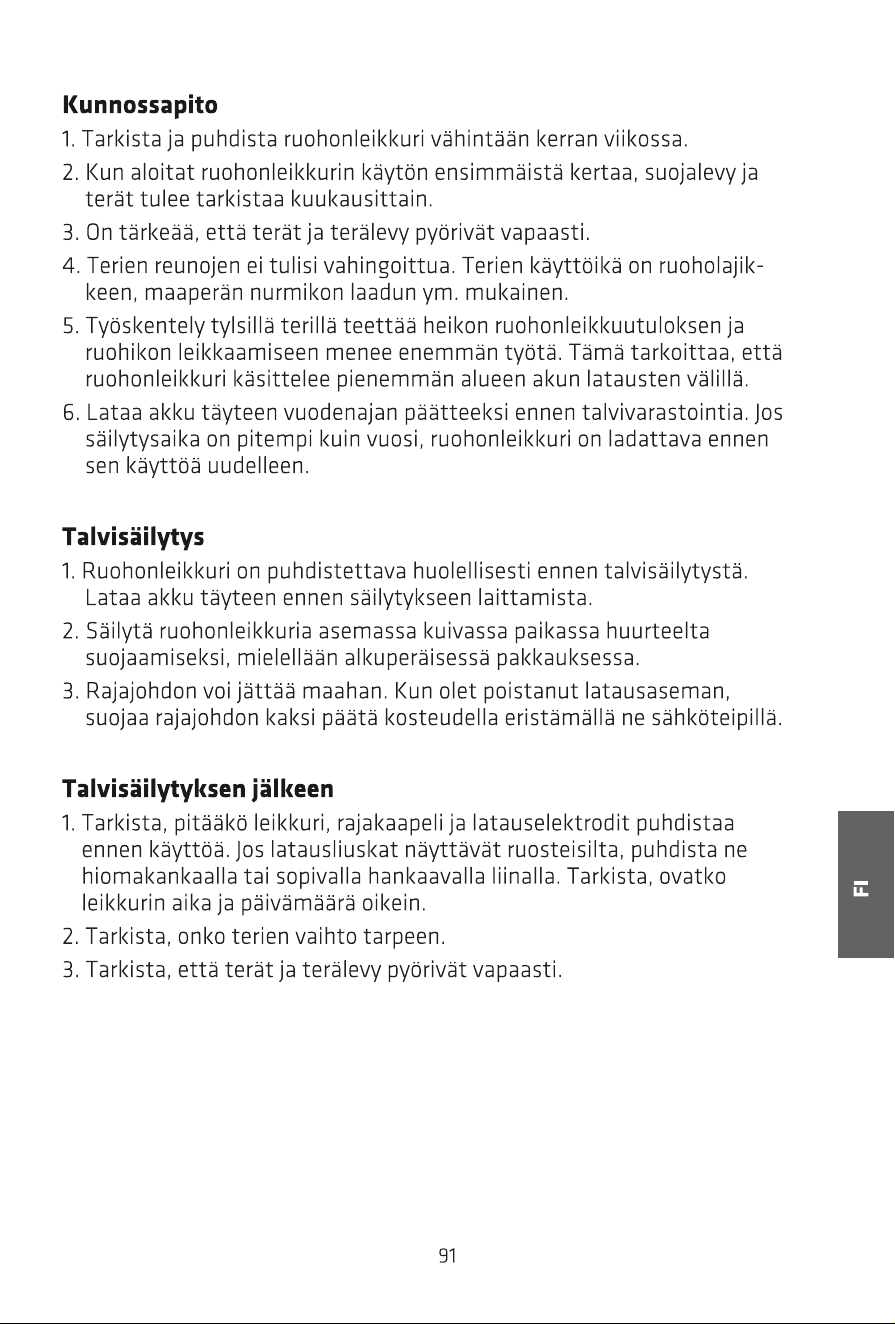 Kunnossapito

1. Tarkista ja puhdista ruohonleikkuri vähintään kerran viikossa.

2. Kun aloitat ruohonleikkurin käytön ensimmäistä kertaa, suojalevy ja terät tulee tarkistaa kuukausittain.

3. On tärkeää, että terät ja terälevy pyörivät vapaasti.

4. Terien reunojen ei tulisi vahingoittua. Terien käyttöikä on ruoholajikkeen, maaperän nurmikon laadun ym. mukainen.

5. Työskentely tylsillä terillä teettää heikon ruohonleikkuutuloksen ja ruohikon leikkaamiseen menee enemmän työtä. Tämä tarkoittaa, että ruohonleikkuri käsittelee pienemmän alueen akun latausten välillä.

6. Lataa akku täyteen vuodenajan päätteeksi ennen talvivarastointia. Jos säilytysaika on pitempi kuin vuosi, ruohonleikkuri on ladattava ennen sen käyttöä uudelleen.

Talvisäilytys

1. Ruohonleikkuri on puhdistettava huolellisesti ennen talvisäilytystä. Lataa akku täyteen ennen säilytykseen laittamista.

2. Säilytä ruohonleikkuria asemassa kuivassa paikassa huurteelta suojaamiseksi, mielellään alkuperäisessä pakkauksessa.

3. Rajajohdon voi jättää maahan. Kun olet poistanut latausaseman, suojaa rajajohdon kaksi päätä kosteudella eristämällä ne sähköteipillä.

Talvisäilytyksen jälkeen

1. Tarkista, pitääkö leikkuri, rajakaapeli ja latauselektrodit puhdistaa ennen käyttöä. Jos latausliuskat näyttävät ruosteisilta, puhdista ne hiomakankaalla tai sopivalla hankaavalla liinalla. Tarkista, ovatko leikkurin aika ja päivämäärä oikein.

2. Tarkista, onko terien vaihto tarpeen.

3. Tarkista, että terät ja terälevy pyörivät vapaasti.

FI

91